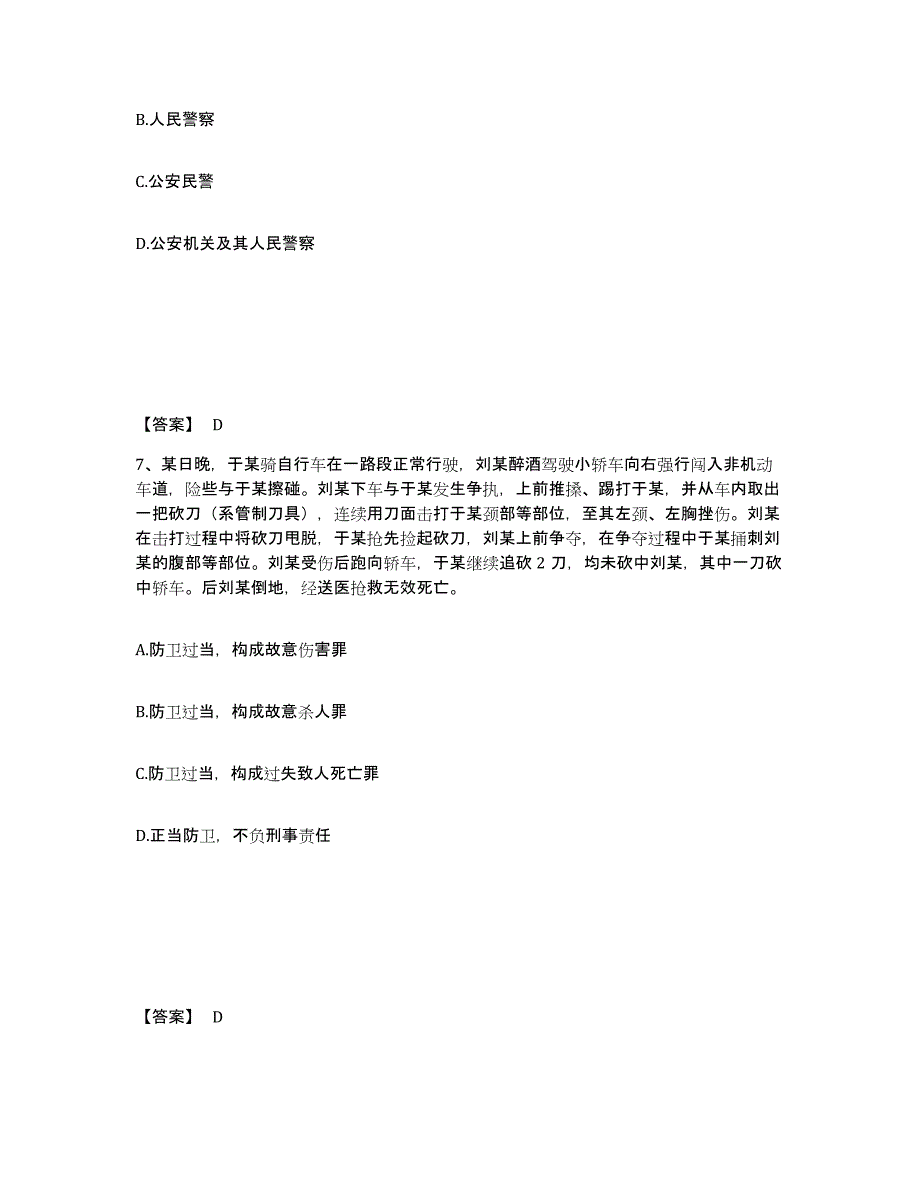 B.人民警察

C.公安民警

D.公安机关及其人民警察

【答案】 D

7、某日晚，于某骑自行车在一路段正常行驶，刘某醉酒驾驶小轿车向右强行闯入非机动车道，险些与于某擦碰。刘某下车与于某发生争执，上前推搡、踢打于某，并从车内取出一把砍刀（系管制刀具），连续用刀面击打于某颈部等部位，至其左颈、左胸挫伤。刘某在击打过程中将砍刀甩脱，于某抢先捡起砍刀，刘某上前争夺，在争夺过程中于某捅刺刘某的腹部等部位。刘某受伤后跑向轿车，于某继续追砍 2 刀，均未砍中刘某，其中一刀砍中轿车。后刘某倒地，经送医抢救无效死亡。

A.防卫过当，构成故意伤害罪

B.防卫过当，构成故意杀人罪

C.防卫过当，构成过失致人死亡罪

D.正当防卫，不负刑事责任

【答案】 D